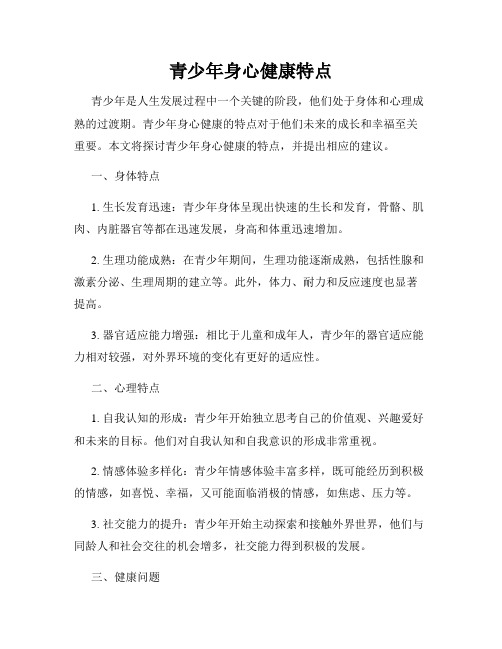 青少年身心健康特点

青少年是人生发展过程中一个关键的阶段，他们处于身体和心理成熟的过渡期。青少年身心健康的特点对于他们未来的成长和幸福至关重要。本文将探讨青少年身心健康的特点，并提出相应的建议。

一、身体特点

1. 生长发育迅速：青少年身体呈现出快速的生长和发育，骨骼、肌肉、内脏器官等都在迅速发展，身高和体重迅速增加。

2. 生理功能成熟：在青少年期间，生理功能逐渐成熟，包括性腺和激素分泌、生理周期的建立等。此外，体力、耐力和反应速度也显著提高。

3. 器官适应能力增强：相比于儿童和成年人，青少年的器官适应能力相对较强，对外界环境的变化有更好的适应性。

二、心理特点

1. 自我认知的形成：青少年开始独立思考自己的价值观、兴趣爱好和未来的目标。他们对自我认知和自我意识的形成非常重视。

2. 情感体验多样化：青少年情感体验丰富多样，既可能经历到积极的情感，如喜悦、幸福，又可能面临消极的情感，如焦虑、压力等。

3. 社交能力的提升：青少年开始主动探索和接触外界世界，他们与同龄人和社会交往的机会增多，社交能力得到积极的发展。

三、健康问题